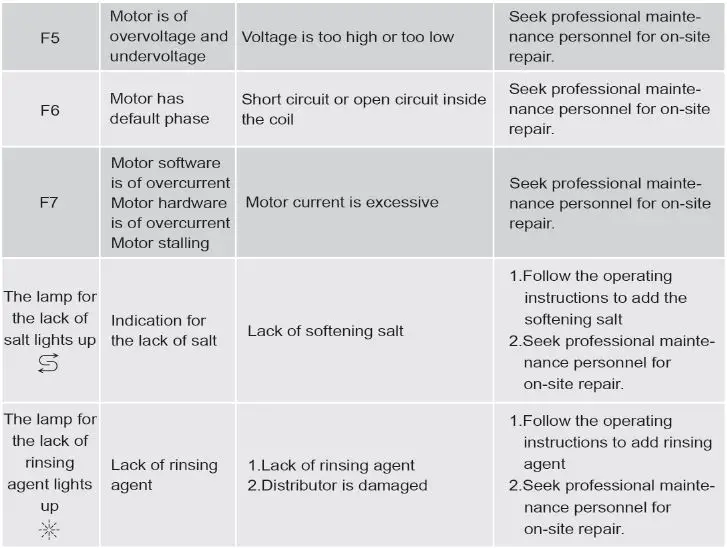 | F5 | Motor is of overvoltage and undervoltage | Voltage is too high or too low | Seek professional maintenance personnel for on-site repair. |
|---|---|---|---|
| F6 | Motor has default phase | Short circuit or open circuit inside the coil | Seek professional maintenance personnel for on-site repair. |
| F7 | Motor software is of overcurrent Motor hardware is of overcurrent Motor stalling | Motor current is excessive | Seek professional maintenance personnel for on-site repair. |
| The lamp for the lack of salt lights up | Indication for the lack of salt | Lack of softening salt | 1.Follow the operating instructions to add the softening salt 2.Seek professional maintenance personnel for on-site repair. |
| The lamp for the lack of rinsing agent lights up | Lack of rinsing agent | 1.Lack of rinsing agent 2.Distributor is damaged | 1.Follow the operating instructions to add rinsing agent 2.Seek professional maintenance personnel for on-site repair. |